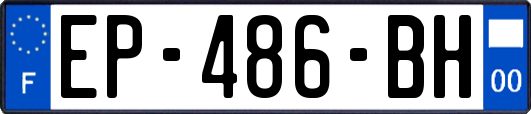 F
EP-486-BH
00